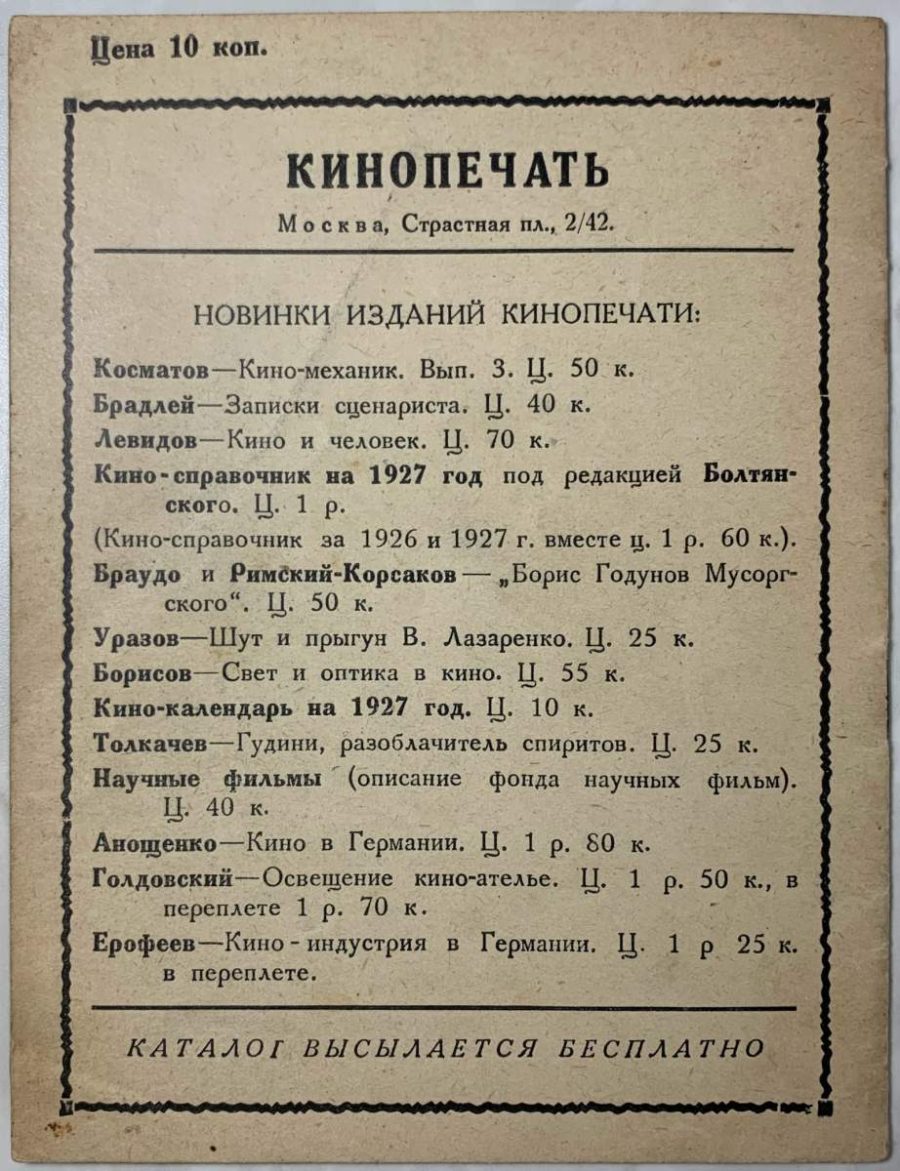 Цена 10 коп.

КИНОПЕЧАТЬ

Москва, Страстная пл., 2/42.

НОВИНКИ ИЗДАНИЙ КИНОПЕЧАТИ:

Косматов—Кино-механик. Вып. 3. Ц. 50 к.

Брадлей—Записки сценариста. Ц. 40 к.

Левидов—Кино и человек. Ц. 70 к.

Кино-справочник на 1927 год под редакцией Болтянского. Ц. 1 р.

(Кино-справочник за 1926 и 1927 г. вместе ц. 1 р. 60 к.).

Браудо и Римский-Корсаков — „Борис Годунов Мусоргского". Ц. 50 к.

Уразов—Шут и прыгун В. Лазаренко. Ц. 25 к.

Борисов—Свет и оптика в кино. Ц. 55 к.

Кино-календарь на 1927 год. Ц. 10 к.

Толкачев—Гудини, разоблачитель спиритов. Ц. 25 к.

Научные фильмы (описание фонда научных фильм). Ц. 40 к.

Анощенко—Кино в Германии. Ц. 1 р. 80 к.

Голдовский—Освещение кино-ателье. Ц. 1 р. 50 к., в переплете 1 р. 70 к.

Ерофеев—Кино-индустрия в Германии. Ц. 1 р 25 к. в переплете.

КАТАЛОГ ВЫСЫЛАЕТСЯ БЕСПЛАТНО